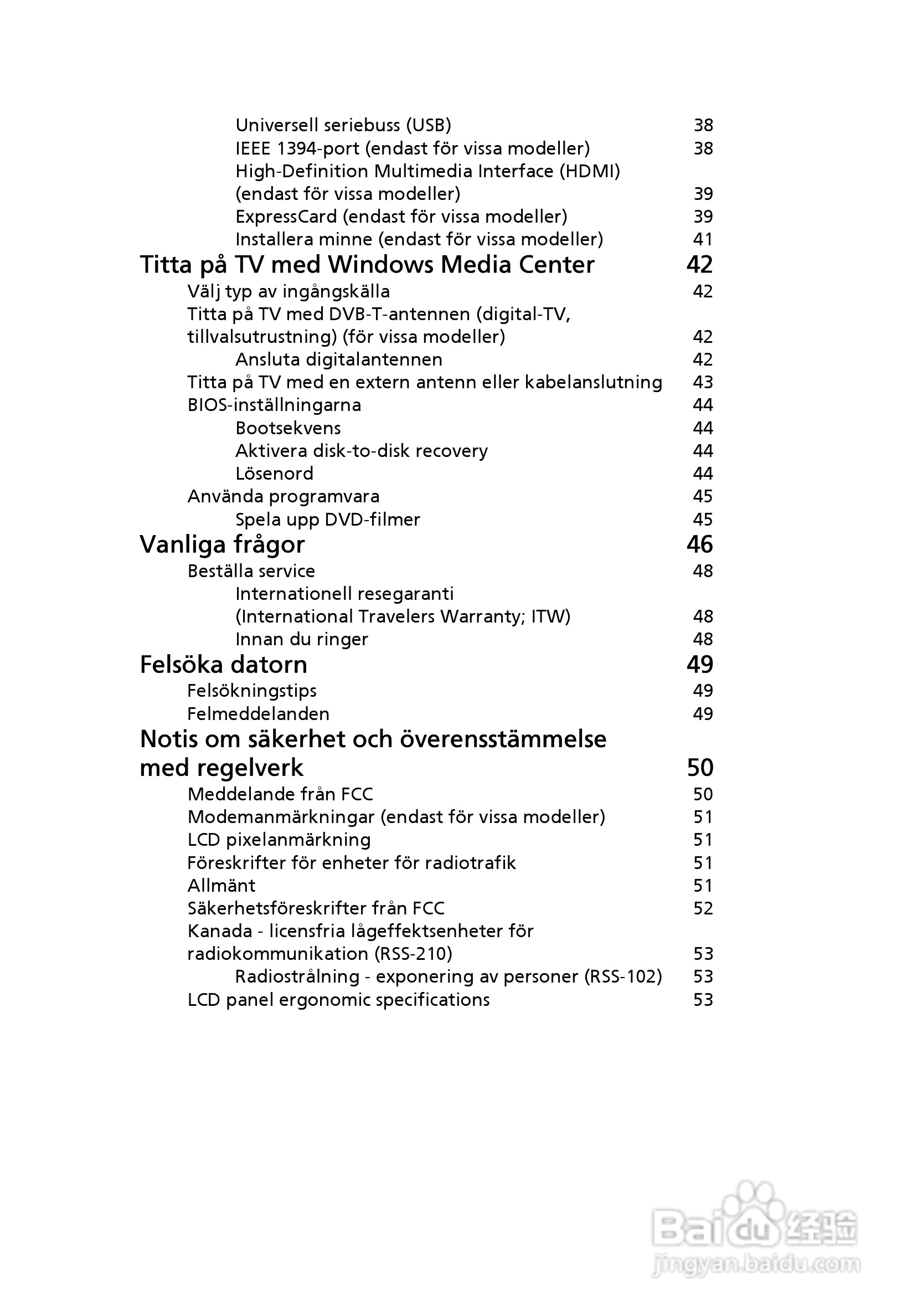 Universell seriebuss (USB) 38
IEEE 1394-port (endast för vissa modeller) 38
High-Definition Multimedia Interface (HDMI) (endast för vissa modeller) 39
ExpressCard (endast för vissa modeller) 39
Installera minne (endast för vissa modeller) 41
Titta på TV med Windows Media Center 42
Välj typ av ingångskälla 42
Titta på TV med DVB-T-antennen (digital-TV, tillvalsutrustning) (för vissa modeller) 42
Ansluta digitalantennen 42
Titta på TV med en extern antenn eller kabelanslutning 43
BIOS-inställningarna 44
Bootsekvens 44
Aktivera disk-to-disk recovery 44
Lösenord 44
Använda programvara 45
Spela upp DVD-filmer 45
Vanliga frågor 46
Beställa service 48
Internationell resegaranti (International Travelers Warranty; ITW) 48
Innan du ringer 48
Felsöka datorn 49
Felsökningstips 49
Felmeddelanden 49
Notis om säkerhet och överensstämmelse med regelverk 50
Meddelande från FCC 50
Modemanmärkningar (endast för vissa modeller) 51
LCD pixelanmärkning 51
Föreskrifter för enheter för radiotrafik 51
Allmänt 51
Säkerhetsföreskrifter från FCC 52
Kanada - licensfria lågeffektsenheter för radiokommunikation (RSS-210) 53
Radiostrålning - exponering av personer (RSS-102) 53
LCD panel ergonomic specifications 53

Baidu 经验
jingyan.baidu.com